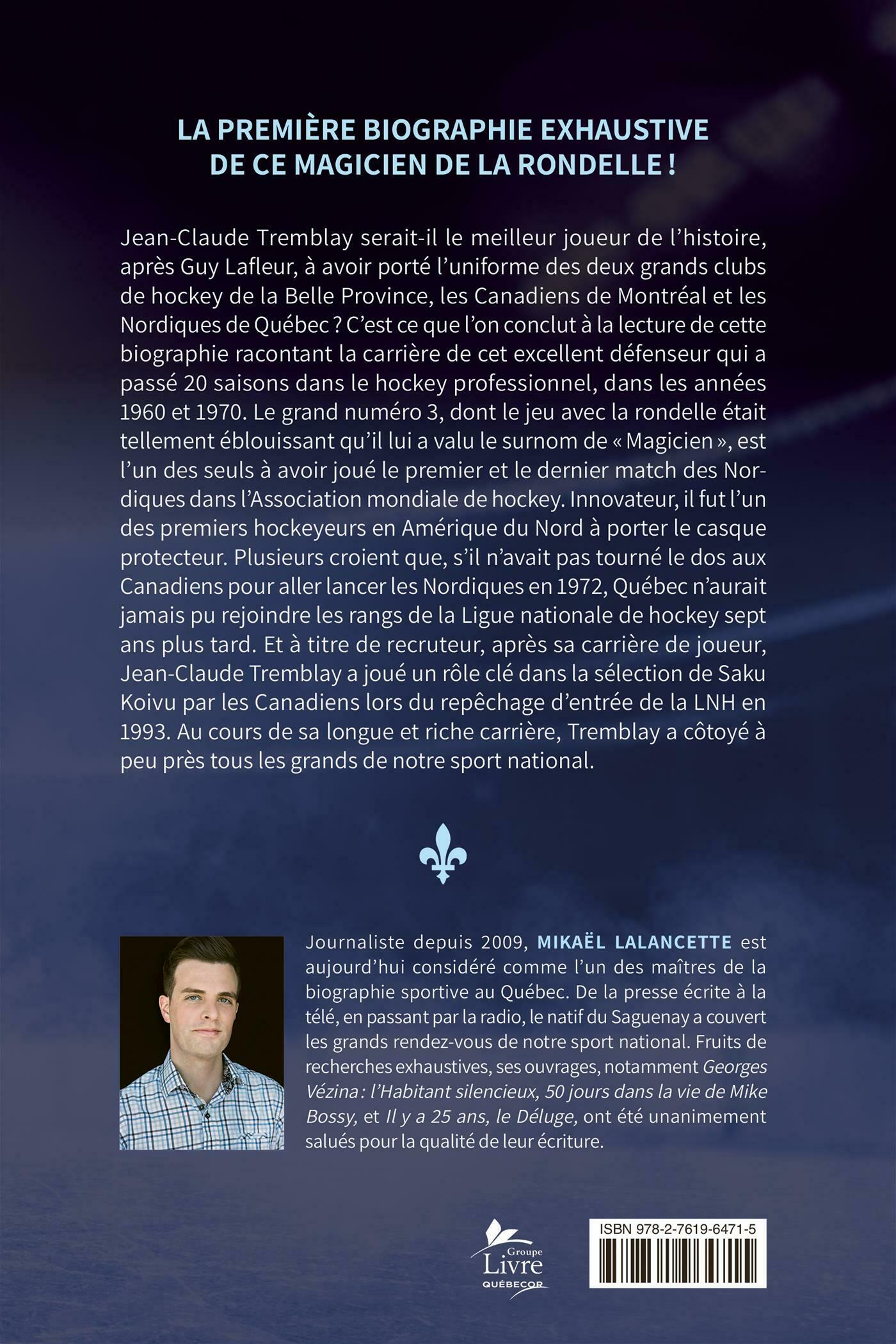 LA PREMIÈRE BIOGRAPHIE EXHAUSTIVE DE CE MAGICIEN DE LA RONDELLE !

Jean-Claude Tremblay serait-il le meilleur joueur de l'histoire, après Guy Lafleur, à avoir porté l'uniforme des deux grands clubs de hockey de la Belle Province, les Canadiens de Montréal et les Nordiques de Québec ? C'est ce que l'on conclut à la lecture de cette biographie racontant la carrière de cet excellent défenseur qui a passé 20 saisons dans le hockey professionnel, dans les années 1960 et 1970. Le grand numéro 3, dont le jeu avec la rondelle était tellement éblouissant qu'il lui a valu le surnom de « Magicien », est l'un des seuls à avoir joué le premier et le dernier match des Nordiques dans l'Association mondiale de hockey. Innovateur, il fut l'un des premiers hockeyeurs en Amérique du Nord à porter le casque protecteur. Plusieurs croient que, s'il n'avait pas tourné le dos aux Canadiens pour aller lancer les Nordiques en 1972, Québec n'aurait jamais pu rejoindre les rangs de la Ligue nationale de hockey sept ans plus tard. Et à titre de recruteur, après sa carrière de joueur, Jean-Claude Tremblay a joué un rôle clé dans la sélection de Saku Koivu par les Canadiens lors du repêchage d'entrée de la LNH en 1993. Au cours de sa longue et riche carrière, Tremblay a côtoyé à peu près tous les grands de notre sport national.

Journaliste depuis 2009, MIKAËL LALANCETTE est aujourd'hui considéré comme l'un des maîtres de la biographie sportive au Québec. De la presse écrite à la télé, en passant par la radio, le natif du Saguenay a couvert les grands rendez-vous de notre sport national. Fruits de recherches exhaustives, ses ouvrages, notamment Georges Vézina : l'Habitant silencieux, 50 jours dans la vie de Mike Bossy, et Il y a 25 ans, le Déluge, ont été unanimement salués pour la qualité de leur écriture.

Groupe
Livre
QUÉBECOR

ISBN 978-2-7619-6471-5